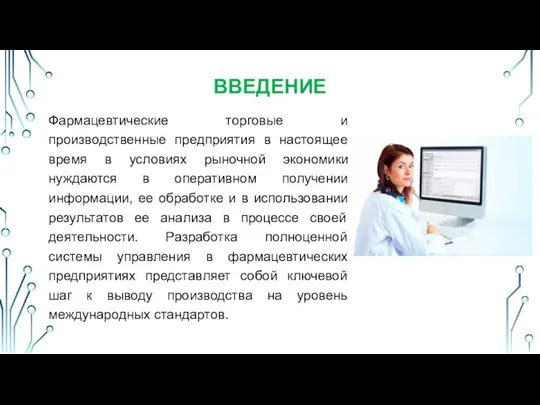 ВВЕДЕНИЕ

Фармацевтические торговые и производственные предприятия в настоящее время в условиях рыночной экономики нуждаются в оперативном получении информации, ее обработке и в использовании результатов ее анализа в процессе своей деятельности. Разработка полноценной системы управления в фармацевтических предприятиях представляет собой ключевой шаг к выводу производства на уровень международных стандартов.